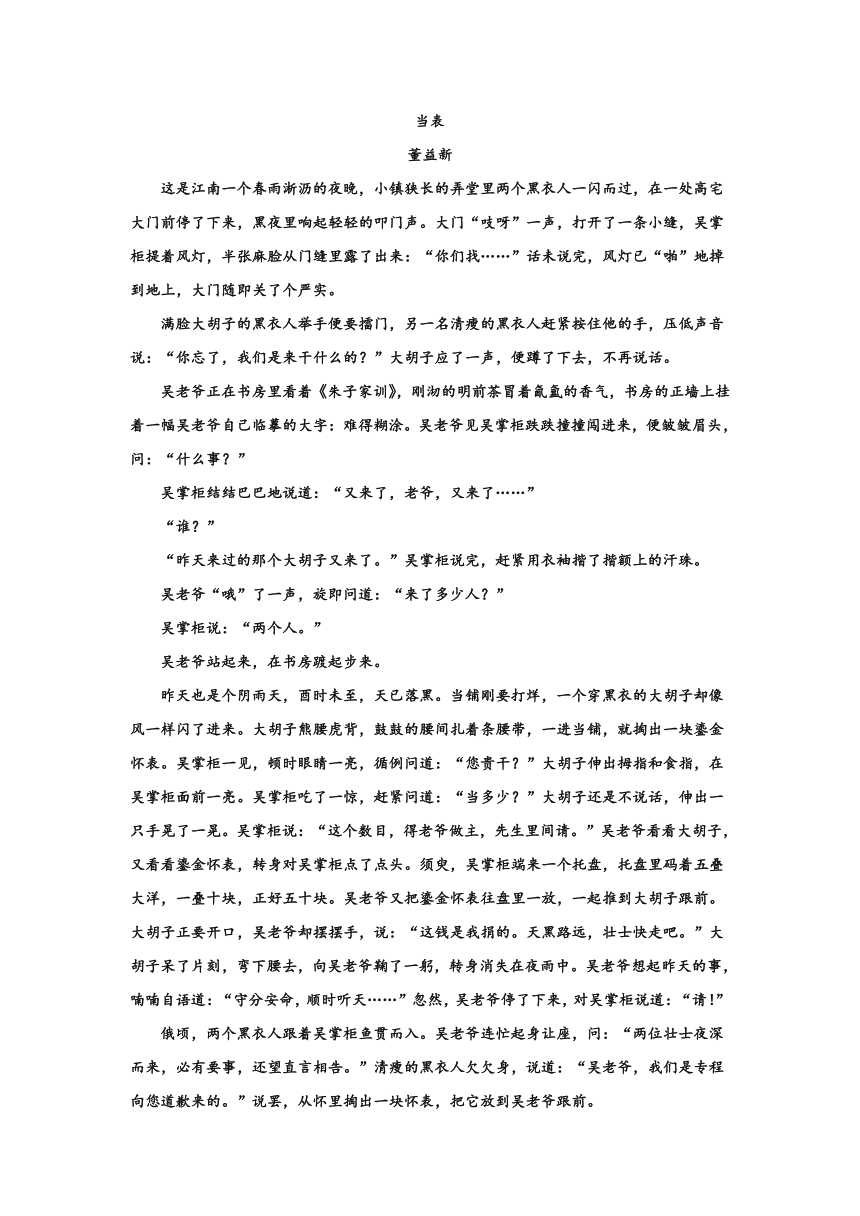 当表

董益新

这是江南一个春雨淅沥的夜晚，小镇狭长的弄堂里两个黑衣人一闪而过，在一处高宅大门前停了下来，黑夜里响起轻轻的叩门声。大门“吱呀”一声，打开了一条小缝，吴掌柜提着风灯，半张麻脸从门缝里露了出来：“你们找……”话未说完，风灯已“啪”地掉到地上，大门随即关了个严实。

满脸大胡子的黑衣人举手便要擂门，另一名清瘦的黑衣人赶紧按住他的手，压低声音说：“你忘了，我们是来干什么的？”大胡子应了一声，便蹲了下去，不再说话。

吴老爷正在书房里看着《朱子家训》，刚沏的明前茶冒着氤氲的香气，书房的正墙上挂着一幅吴老爷自己临摹的大字：难得糊涂。吴老爷见吴掌柜跌跌撞撞闯进来，便皱皱眉头，问：“什么事？”

吴掌柜结结巴巴地说道：“又来了，老爷，又来了……”

“谁？”

“昨天来过的那个大胡子又来了。”吴掌柜说完，赶紧用衣袖揩了揩额上的汗珠。

吴老爷“哦”了一声，旋即问道：“来了多少人？”

吴掌柜说：“两个人。”

吴老爷站起来，在书房踱起步来。

昨天也是个阴雨天，酉时未至，天已落黑。当铺刚要打烊，一个穿黑衣的大胡子却像风一样闪了进来。大胡子熊腰虎背，鼓鼓的腰间扎着条腰带，一进当铺，就掏出一块鎏金怀表。吴掌柜一见，顿时眼睛一亮，循例问道：“您贵干？”大胡子伸出拇指和食指，在吴掌柜面前一亮。吴掌柜吃了一惊，赶紧问道：“当多少？”大胡子还是不说话，伸出一只手晃了一晃。吴掌柜说：“这个数目，得老爷做主，先生里间请。”吴老爷看看大胡子，又看看鎏金怀表，转身对吴掌柜点了点头。须臾，吴掌柜端来一个托盘，托盘里码着五叠大洋，一叠十块，正好五十块。吴老爷又把鎏金怀表往盘里一放，一起推到大胡子跟前。大胡子正要开口，吴老爷却摆摆手，说：“这钱是我捐的。天黑路远，壮士快走吧。”大胡子呆了片刻，弯下腰去，向吴老爷鞠了一躬，转身消失在夜雨中。吴老爷想起昨天的事，喃喃自语道：“守分安命，顺时听天……”忽然，吴老爷停了下来，对吴掌柜说道：“请！”

俄顷，两个黑衣人跟着吴掌柜鱼贯而入。吴老爷连忙起身让座，问：“两位壮士夜深而来，必有要事，还望直言相告。”清瘦的黑衣人欠欠身，说道：“吴老爷，我们是专程向您道歉来的。”说罢，从怀里掏出一块怀表，把它放到吴老爷跟前。